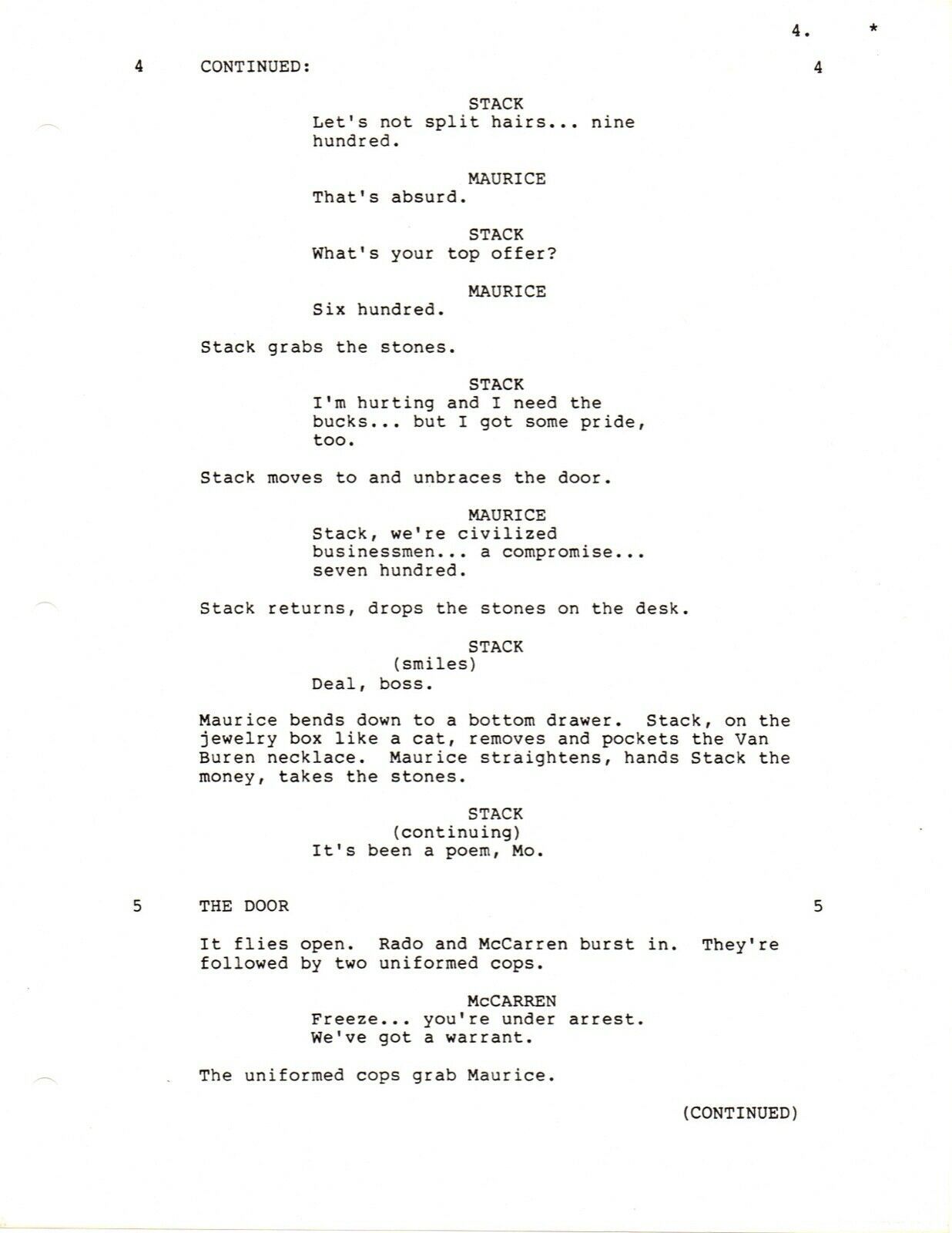 4. *

4 CONTINUED: 4

STACK
Let's not split hairs... nine hundred.

MAURICE
That's absurd.

STACK
What's your top offer?

MAURICE
Six hundred.

Stack grabs the stones.

STACK
I'm hurting and I need the bucks... but I got some pride, too.

Stack moves to and unbraces the door.

MAURICE
Stack, we're civilized businessmen... a compromise... seven hundred.

Stack returns, drops the stones on the desk.

STACK
(smiles)
Deal, boss.

Maurice bends down to a bottom drawer. Stack, on the jewelry box like a cat, removes and pockets the Van Buren necklace. Maurice straightens, hands Stack the money, takes the stones.

STACK
(continuing)
It's been a poem, Mo.

5 THE DOOR 5

It flies open. Rado and McCarren burst in. They're followed by two uniformed cops.

McCARREN
Freeze... you're under arrest. We've got a warrant.

The uniformed cops grab Maurice.

(CONTINUED)